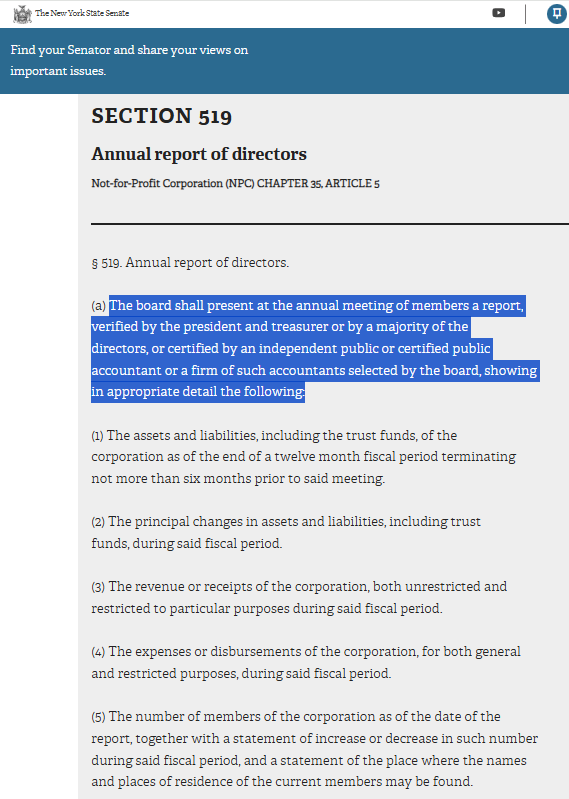 The New York State Senate

Find your Senator and share your views on important issues.

SECTION 519

Annual report of directors

Not-for-Profit Corporation (NPC) CHAPTER 35, ARTICLE 5

§ 519. Annual report of directors.

(a) The board shall present at the annual meeting of members a report, verified by the president and treasurer or by a majority of the directors, or certified by an independent public or certified public accountant or a firm of such accountants selected by the board, showing in appropriate detail the following:

(1) The assets and liabilities, including the trust funds, of the corporation as of the end of a twelve month fiscal period terminating not more than six months prior to said meeting.

(2) The principal changes in assets and liabilities, including trust funds, during said fiscal period.

(3) The revenue or receipts of the corporation, both unrestricted and restricted to particular purposes during said fiscal period.

(4) The expenses or disbursements of the corporation, for both general and restricted purposes, during said fiscal period.

(5) The number of members of the corporation as of the date of the report, together with a statement of increase or decrease in such number during said fiscal period, and a statement of the place where the names and places of residence of the current members may be found.